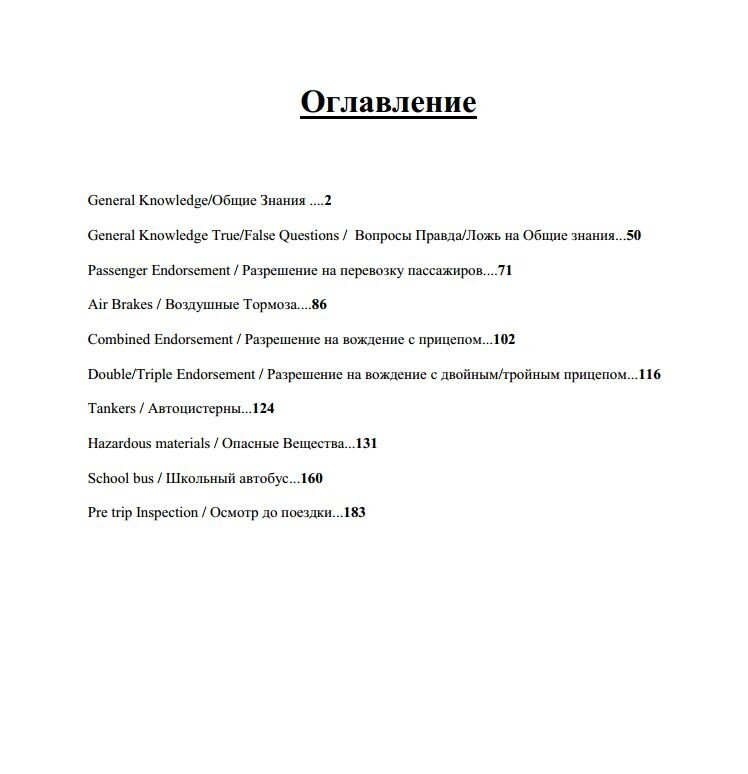 Оглавление

General Knowledge/Общие Знания ....2

General Knowledge True/False Questions / Вопросы Правда/Ложь на Общие знания...50

Passenger Endorsement / Разрешение на перевозку пассажиров....71

Air Brakes / Воздушные Тормоза....86

Combined Endorsement / Разрешение на вождение с прицепом...102

Double/Triple Endorsement / Разрешение на вождение с двойным/тройным прицепом...116

Tankers / Автоцистерны...124

Hazardous materials / Опасные Вещества...131

School bus / Школьный автобус...160

Pre trip Inspection / Осмотр до поездки...183